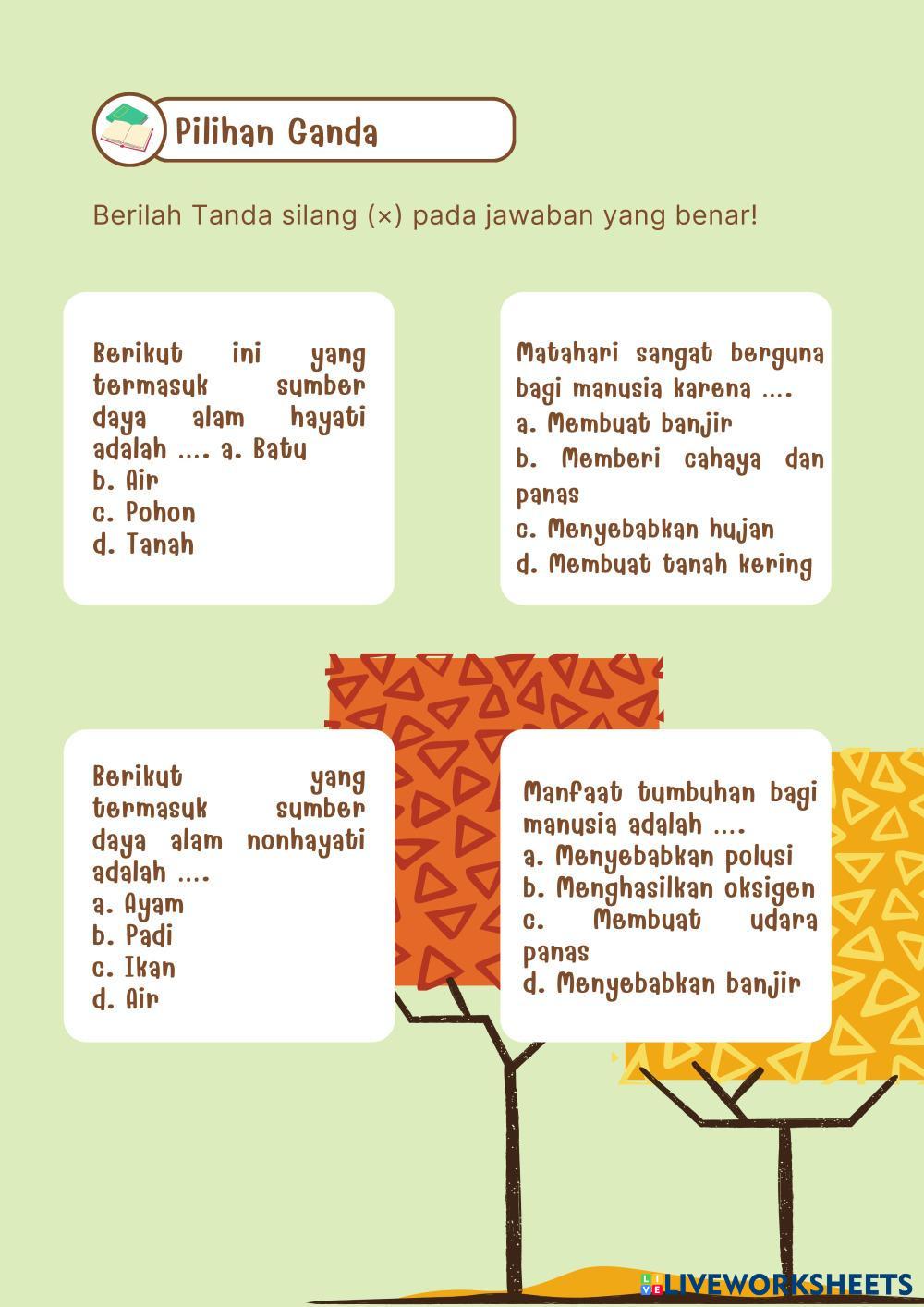 Pilihan Ganda

Berilah Tanda silang (×) pada jawaban yang benar!

Berikut ini yang termasuk sumber daya alam hayati adalah .... a. Batu
b. Air
c. Pohon
d. Tanah

Matahari sangat berguna bagi manusia karena ....
a. Membuat banjir
b. Memberi cahaya dan panas
c. Menyebabkan hujan
d. Membuat tanah kering

Berikut yang termasuk sumber daya alam nonhayati adalah ....
a. Ayam
b. Padi
c. Ikan
d. Air

Manfaat tumbuhan bagi manusia adalah ....
a. Menyebabkan polusi
b. Menghasilkan oksigen
c. Membuat udara panas
d. Menyebabkan banjir

LIVEWORKSHEETS